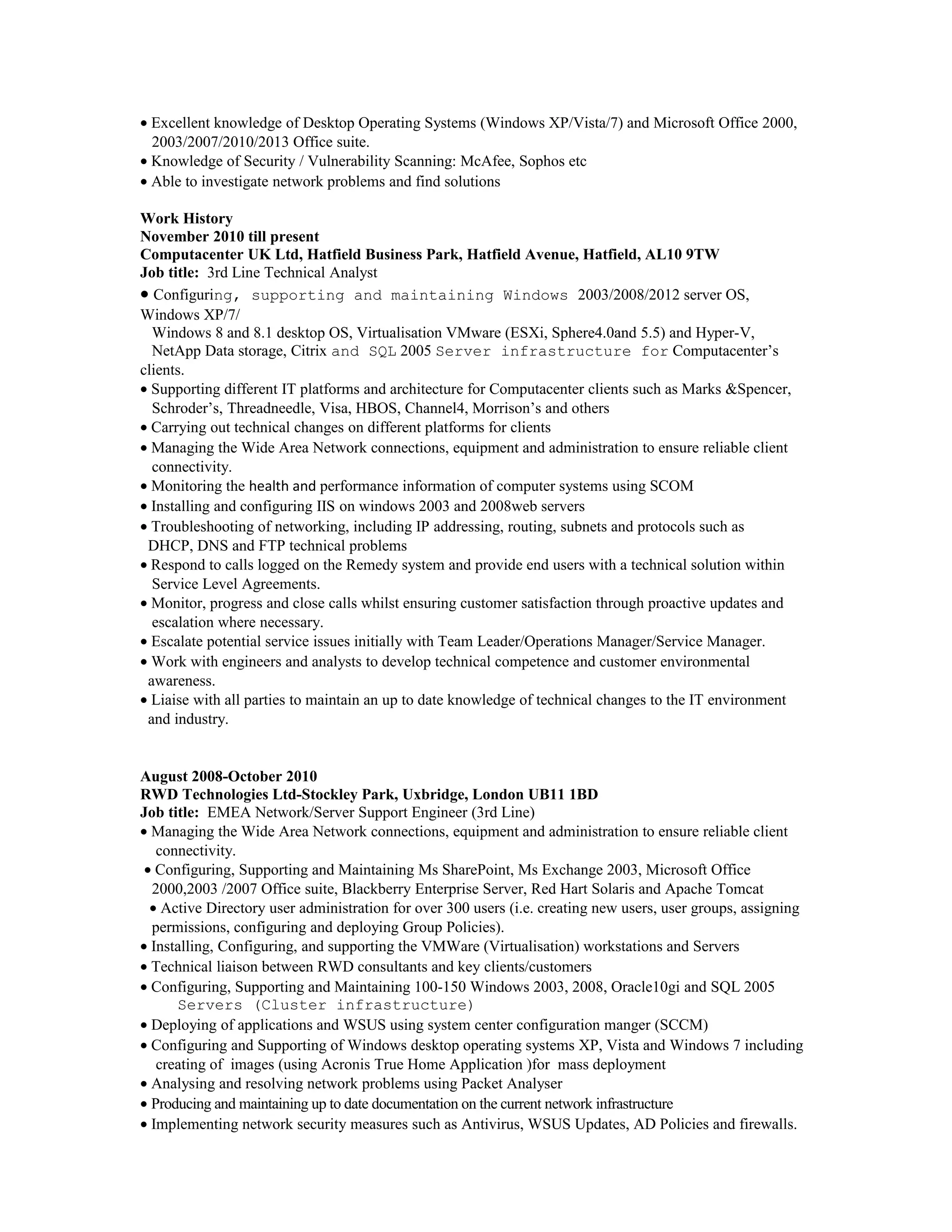 • Excellent knowledge of Desktop Operating Systems (Windows XP/Vista/7) and Microsoft Office 2000, 2003/2007/2010/2013 Office suite.
• Knowledge of Security / Vulnerability Scanning: McAfee, Sophos etc
• Able to investigate network problems and find solutions

Work History
November 2010 till present
Computacenter UK Ltd, Hatfield Business Park, Hatfield Avenue, Hatfield, AL10 9TW
Job title: 3rd Line Technical Analyst
• Configuring, supporting and maintaining Windows 2003/2008/2012 server OS, Windows XP/7/
Windows 8 and 8.1 desktop OS, Virtualisation VMware (ESXi, Sphere4.0and 5.5) and Hyper-V, NetApp Data storage, Citrix and SQL 2005 Server infrastructure for Computacenter's clients.
• Supporting different IT platforms and architecture for Computacenter clients such as Marks &Spencer, Schroder's, Threadneedle, Visa, HBOS, Channel4, Morrison's and others
• Carrying out technical changes on different platforms for clients
• Managing the Wide Area Network connections, equipment and administration to ensure reliable client connectivity.
• Monitoring the health and performance information of computer systems using SCOM
• Installing and configuring IIS on windows 2003 and 2008web servers
• Troubleshooting of networking, including IP addressing, routing, subnets and protocols such as DHCP, DNS and FTP technical problems
• Respond to calls logged on the Remedy system and provide end users with a technical solution within Service Level Agreements.
• Monitor, progress and close calls whilst ensuring customer satisfaction through proactive updates and escalation where necessary.
• Escalate potential service issues initially with Team Leader/Operations Manager/Service Manager.
• Work with engineers and analysts to develop technical competence and customer environmental awareness.
• Liaise with all parties to maintain an up to date knowledge of technical changes to the IT environment and industry.

August 2008-October 2010
RWD Technologies Ltd-Stockley Park, Uxbridge, London UB11 1BD
Job title: EMEA Network/Server Support Engineer (3rd Line)
• Managing the Wide Area Network connections, equipment and administration to ensure reliable client connectivity.
• Configuring, Supporting and Maintaining Ms SharePoint, Ms Exchange 2003, Microsoft Office 2000,2003 /2007 Office suite, Blackberry Enterprise Server, Red Hart Solaris and Apache Tomcat
• Active Directory user administration for over 300 users (i.e. creating new users, user groups, assigning permissions, configuring and deploying Group Policies).
• Installing, Configuring, and supporting the VMWare (Virtualisation) workstations and Servers
• Technical liaison between RWD consultants and key clients/customers
• Configuring, Supporting and Maintaining 100-150 Windows 2003, 2008, Oracle10gi and SQL 2005 Servers (Cluster infrastructure)
• Deploying of applications and WSUS using system center configuration manger (SCCM)
• Configuring and Supporting of Windows desktop operating systems XP, Vista and Windows 7 including creating of images (using Acronis True Home Application )for mass deployment
• Analysing and resolving network problems using Packet Analyser
• Producing and maintaining up to date documentation on the current network infrastructure
• Implementing network security measures such as Antivirus, WSUS Updates, AD Policies and firewalls.